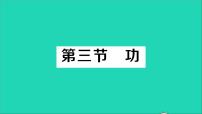 第三节　功